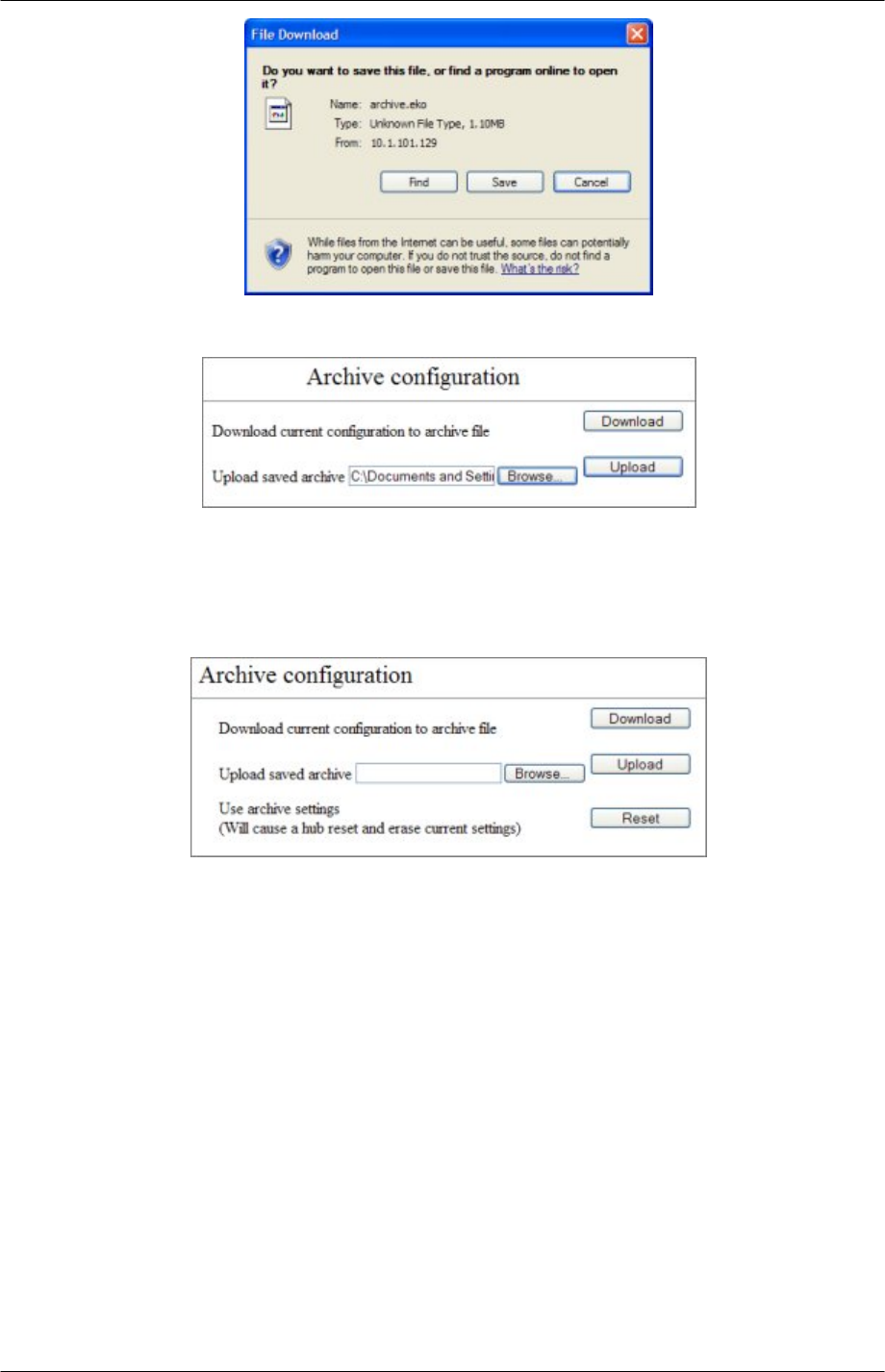 File Download

Do you want to save this file, or find a program online to open it?

Name: archive.eko
Type: Unknown File Type, 1.10MB
From: 10.1.101.129

Find Save Cancel

While files from the Internet can be useful, some files can potentially harm your computer. If you do not trust the source, do not find a program to open this file or save this file. What's the risk?

Archive configuration

Download current configuration to archive file Download

Upload saved archive C:\Documents and Setti Browse... Upload

Archive configuration

Download current configuration to archive file Download

Upload saved archive Browse... Upload

Use archive settings
(Will cause a hub reset and erase current settings) Reset